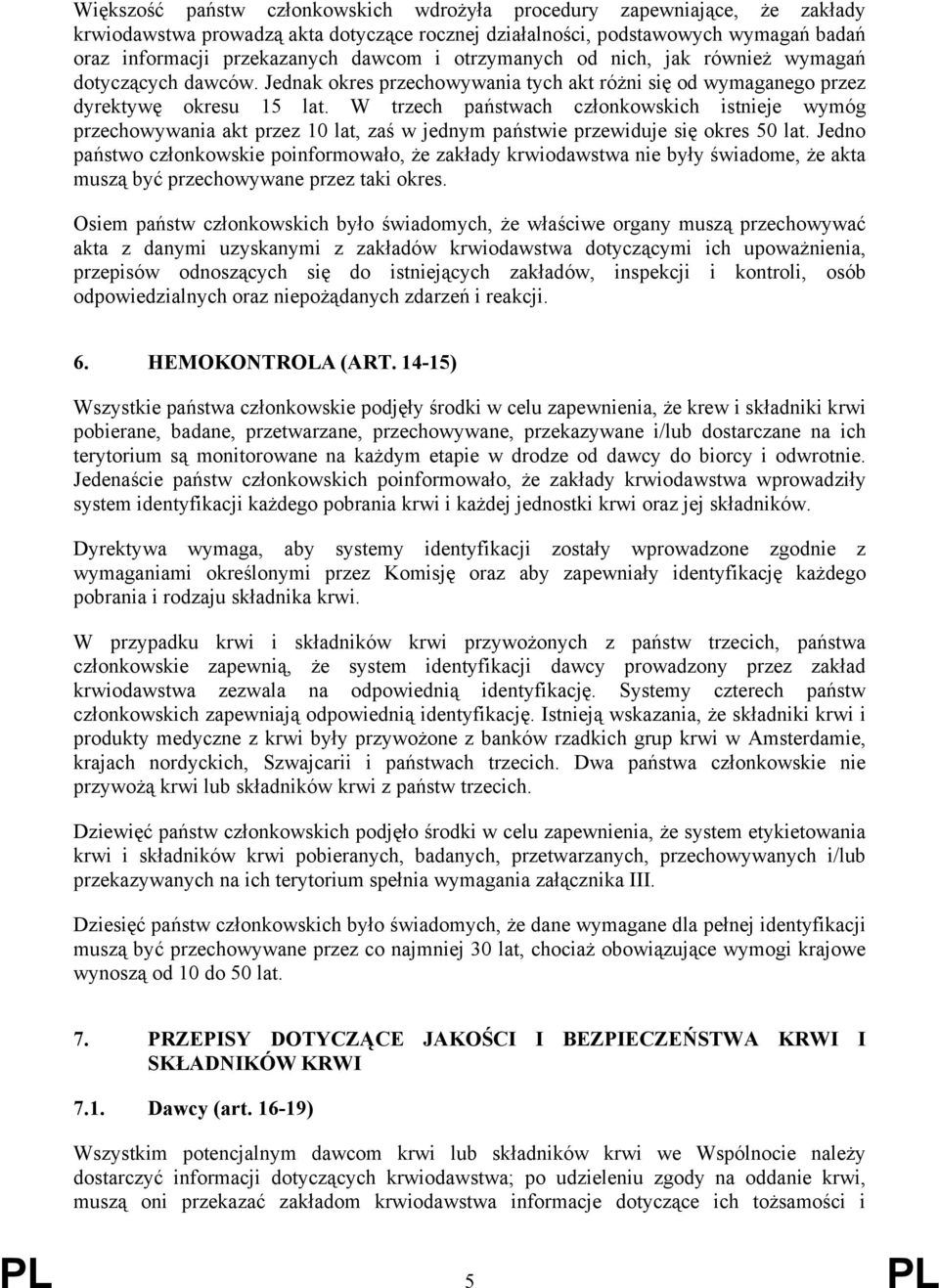 Większość państw członkowskich wdrożyła procedury zapewniające, że zakłady krwiodawstwa prowadzą akta dotyczące rocznej działalności, podstawowych wymagań badań oraz informacji przekazanych dawcom i otrzymanych od nich, jak również wymagań dotyczących dawców. Jednak okres przechowywania tych akt różni się od wymaganego przez dyrektywę okresu 15 lat. W trzech państwach członkowskich istnieje wymóg przechowywania akt przez 10 lat, zaś w jednym państwie przewiduje się okres 50 lat. Jedno państwo członkowskie poinformowało, że zakłady krwiodawstwa nie były świadome, że akta muszą być przechowywane przez taki okres.

Osiem państw członkowskich było świadomych, że właściwe organy muszą przechowywać akta z danymi uzyskanymi z zakładów krwiodawstwa dotyczącymi ich upoważnienia, przepisów odnoszących się do istniejących zakładów, inspekcji i kontroli, osób odpowiedzialnych oraz niepożądanych zdarzeń i reakcji.

6. HEMOKONTROLA (ART. 14-15)

Wszystkie państwa członkowskie podjęły środki w celu zapewnienia, że krew i składniki krwi pobierane, badane, przetwarzane, przechowywane, przekazywane i/lub dostarczane na ich terytorium są monitorowane na każdym etapie w drodze od dawcy do biorcy i odwrotnie. Jedenaście państw członkowskich poinformowało, że zakłady krwiodawstwa wprowadziły system identyfikacji każdego pobrania krwi i każdej jednostki krwi oraz jej składników.

Dyrektywa wymaga, aby systemy identyfikacji zostały wprowadzone zgodnie z wymaganiami określonymi przez Komisję oraz aby zapewniały identyfikację każdego pobrania i rodzaju składnika krwi.

W przypadku krwi i składników krwi przywożonych z państw trzecich, państwa członkowskie zapewnią, że system identyfikacji dawcy prowadzony przez zakład krwiodawstwa zezwala na odpowiednią identyfikację. Systemy czterech państw członkowskich zapewniają odpowiednią identyfikację. Istnieją wskazania, że składniki krwi i produkty medyczne z krwi były przywożone z banków rzadkich grup krwi w Amsterdamie, krajach nordyckich, Szwajcarii i państwach trzecich. Dwa państwa członkowskie nie przywożą krwi lub składników krwi z państw trzecich.

Dziewięć państw członkowskich podjęło środki w celu zapewnienia, że system etykietowania krwi i składników krwi pobieranych, badanych, przetwarzanych, przechowywanych i/lub przekazywanych na ich terytorium spełnia wymagania załącznika III.

Dziesięć państw członkowskich było świadomych, że dane wymagane dla pełnej identyfikacji muszą być przechowywane przez co najmniej 30 lat, chociaż obowiązujące wymogi krajowe wynoszą od 10 do 50 lat.

7. PRZEPISY DOTYCZĄCE JAKOŚCI I BEZPIECZEŃSTWA KRWI I SKŁADNIKÓW KRWI

7.1. Dawcy (art. 16-19)

Wszystkim potencjalnym dawcom krwi lub składników krwi we Wspólnocie należy dostarczyć informacji dotyczących krwiodawstwa; po udzieleniu zgody na oddanie krwi, muszą oni przekazać zakładom krwiodawstwa informacje dotyczące ich tożsamości i

PL 5 PL